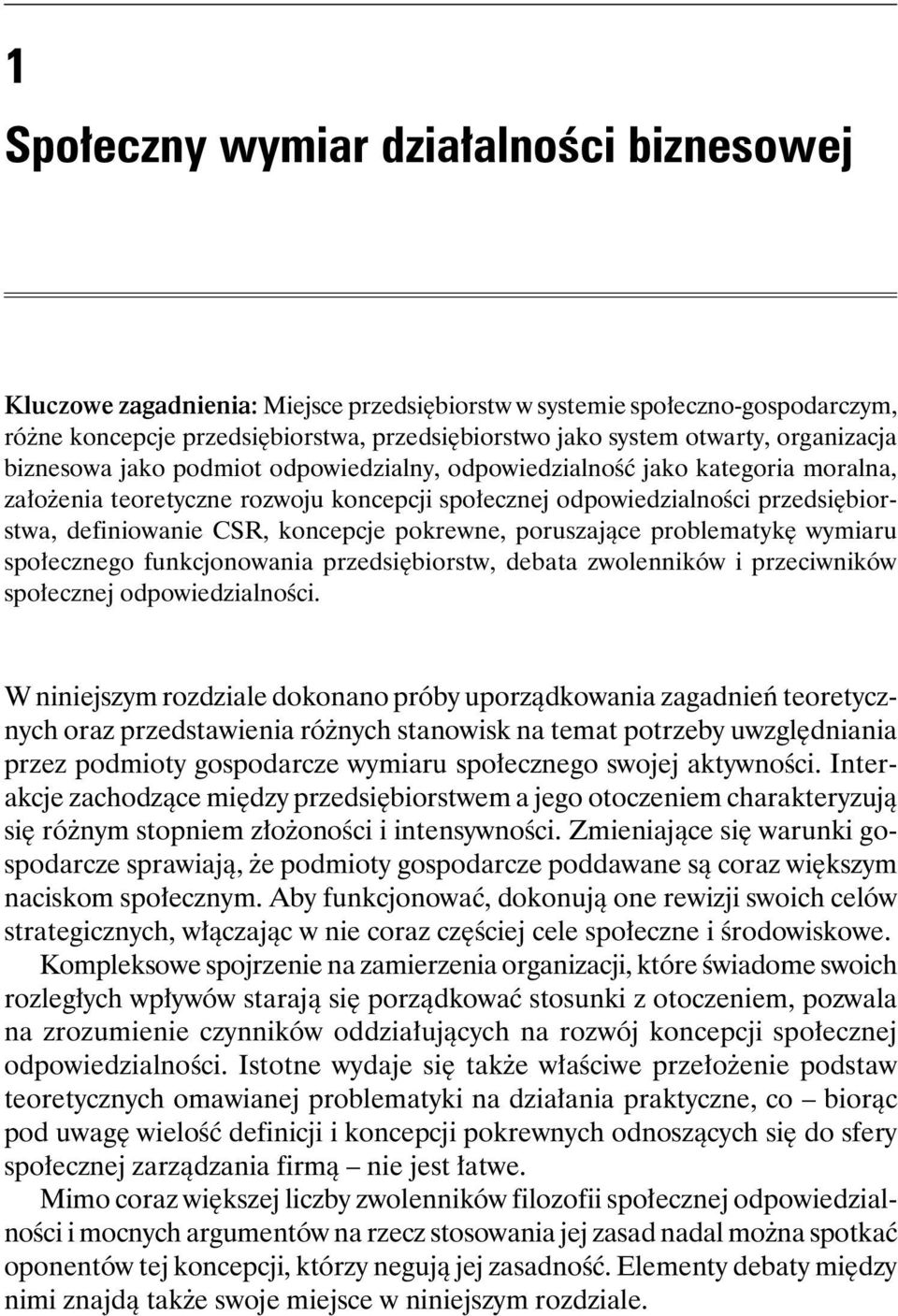 1

Społeczny wymiar działalności biznesowej

Kluczowe zagadnienia: Miejsce przedsiębiorstw w systemie społeczno-gospodarczym, różne koncepcje przedsiębiorstwa, przedsiębiorstwo jako system otwarty, organizacja biznesowa jako podmiot odpowiedzialny, odpowiedzialność jako kategoria moralna, założenia teoretyczne rozwoju koncepcji społecznej odpowiedzialności przedsiębiorstwa, definiowanie CSR, koncepcje pokrewne, poruszające problematykę wymiaru społecznego funkcjonowania przedsiębiorstw, debata zwolenników i przeciwników społecznej odpowiedzialności.

W niniejszym rozdziale dokonano próby uporządkowania zagadnień teoretycznych oraz przedstawienia różnych stanowisk na temat potrzeby uwzględniania przez podmioty gospodarcze wymiaru społecznego swojej aktywności. Interakcje zachodzące między przedsiębiorstwem a jego otoczeniem charakteryzują się różnym stopniem złożoności i intensywności. Zmieniające się warunki gospodarcze sprawiają, że podmioty gospodarcze poddawane są coraz większym naciskom społecznym. Aby funkcjonować, dokonują one rewizji swoich celów strategicznych, włączając w nie coraz częściej cele społeczne i środowiskowe.

Kompleksowe spojrzenie na zamierzenia organizacji, które świadome swoich rozległych wpływów starają się porządkować stosunki z otoczeniem, pozwala na zrozumienie czynników oddziałujących na rozwój koncepcji społecznej odpowiedzialności. Istotne wydaje się także właściwe przełożenie podstaw teoretycznych omawianej problematyki na działania praktyczne, co – biorąc pod uwagę wielość definicji i koncepcji pokrewnych odnoszących się do sfery społecznej zarządzania firmą – nie jest łatwe.

Mimo coraz większej liczby zwolenników filozofii społecznej odpowiedzialności i mocnych argumentów na rzecz stosowania jej zasad nadal można spotkać oponentów tej koncepcji, którzy negują jej zasadność. Elementy debaty między nimi znajdą także swoje miejsce w niniejszym rozdziale.